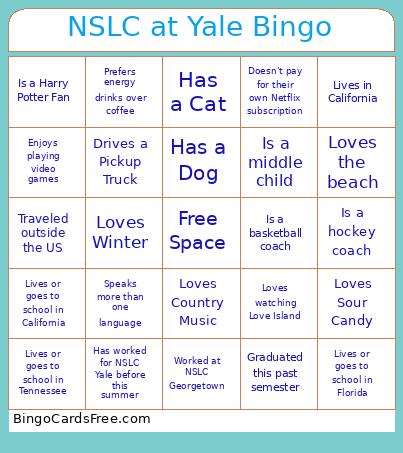 NSLC at Yale Bingo

| | | | | |
|---|---|---|---|---|
| Is a Harry Potter Fan | Prefers energy drinks over coffee | Has a Cat | Doesn't pay for their own Netflix subscription | Lives in California |
| Enjoys playing video games | Drives a Pickup Truck | Has a Dog | Is a middle child | Loves the beach |
| Traveled outside the US | Loves Winter | Free Space | Is a basketball coach | Is a hockey coach |
| Lives or goes to school in California | Speaks more than one language | Loves Country Music | Loves watching Love Island | Loves Sour Candy |
| Lives or goes to school in Tennessee | Has worked for NSLC Yale before this summer | Worked at NSLC Georgetown | Graduated this past semester | Lives or goes to school in Florida |

BingoCardsFree.com